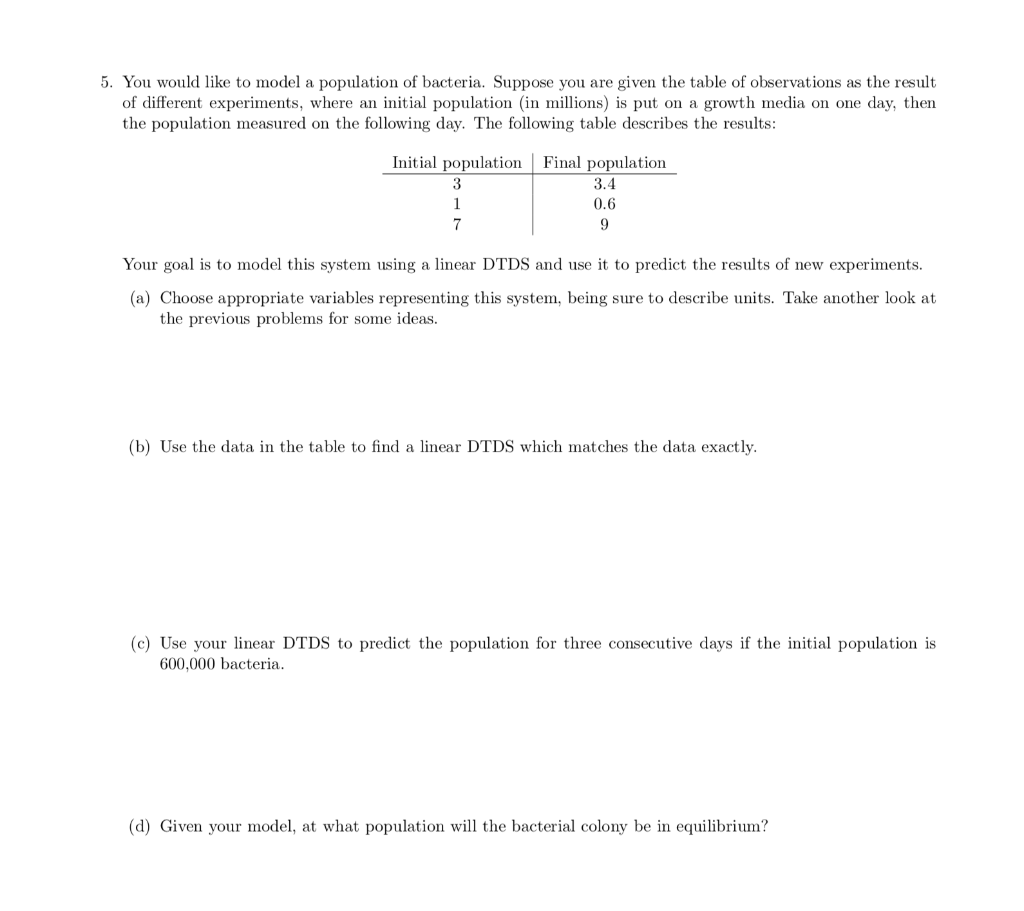 5. You would like to model a population of bacteria. Suppose you are given the table of observations as the result of different experiments, where an initial population (in millions) is put on a growth media on one day, then the population measured on the following day. The following table describes the results:

| Initial population | Final population |
|---|---|
| 3 | 3.4 |
| 1 | 0.6 |
| 7 | 9 |

Your goal is to model this system using a linear DTDS and use it to predict the results of new experiments.

(a) Choose appropriate variables representing this system, being sure to describe units. Take another look at the previous problems for some ideas.

(b) Use the data in the table to find a linear DTDS which matches the data exactly.

(c) Use your linear DTDS to predict the population for three consecutive days if the initial population is 600,000 bacteria.

(d) Given your model, at what population will the bacterial colony be in equilibrium?